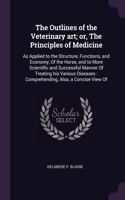 The Outlines of the Veterinary art; or, The Principles of Medicine

As Applied to the Structure, Functions, and Economy, Of the Horse, and to More Scientific and Successful Manner Of Treating his Various Diseases : Comprehending, Also, a Concise View Of

Scholar SELECT

DELABERE P. BLAINE